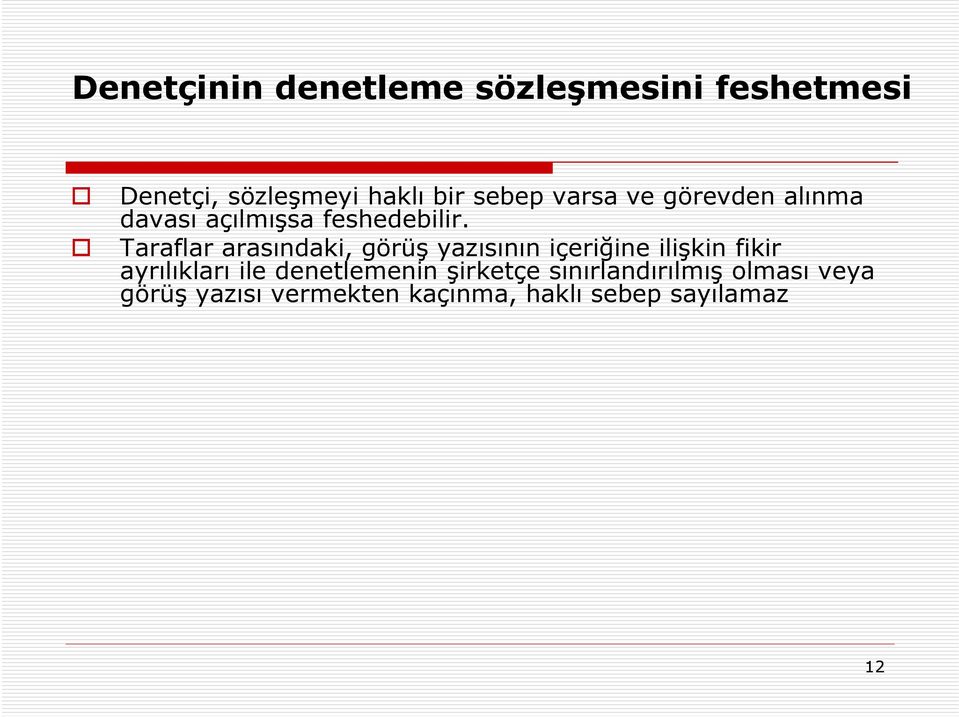 Denetçinin denetleme sözleşmesini feshetmesi

Denetçi, sözleşmeyi haklı bir sebep varsa ve görevden alınma davası açılmışsa feshedebilir.

Taraflar arasındaki, görüş yazısının içeriğine ilişkin fikir ayrılıkları ile denetlemenin şirketçe sınırlandırılmış olması veya görüş yazısı vermekten kaçınma, haklı sebep sayılamaz

12